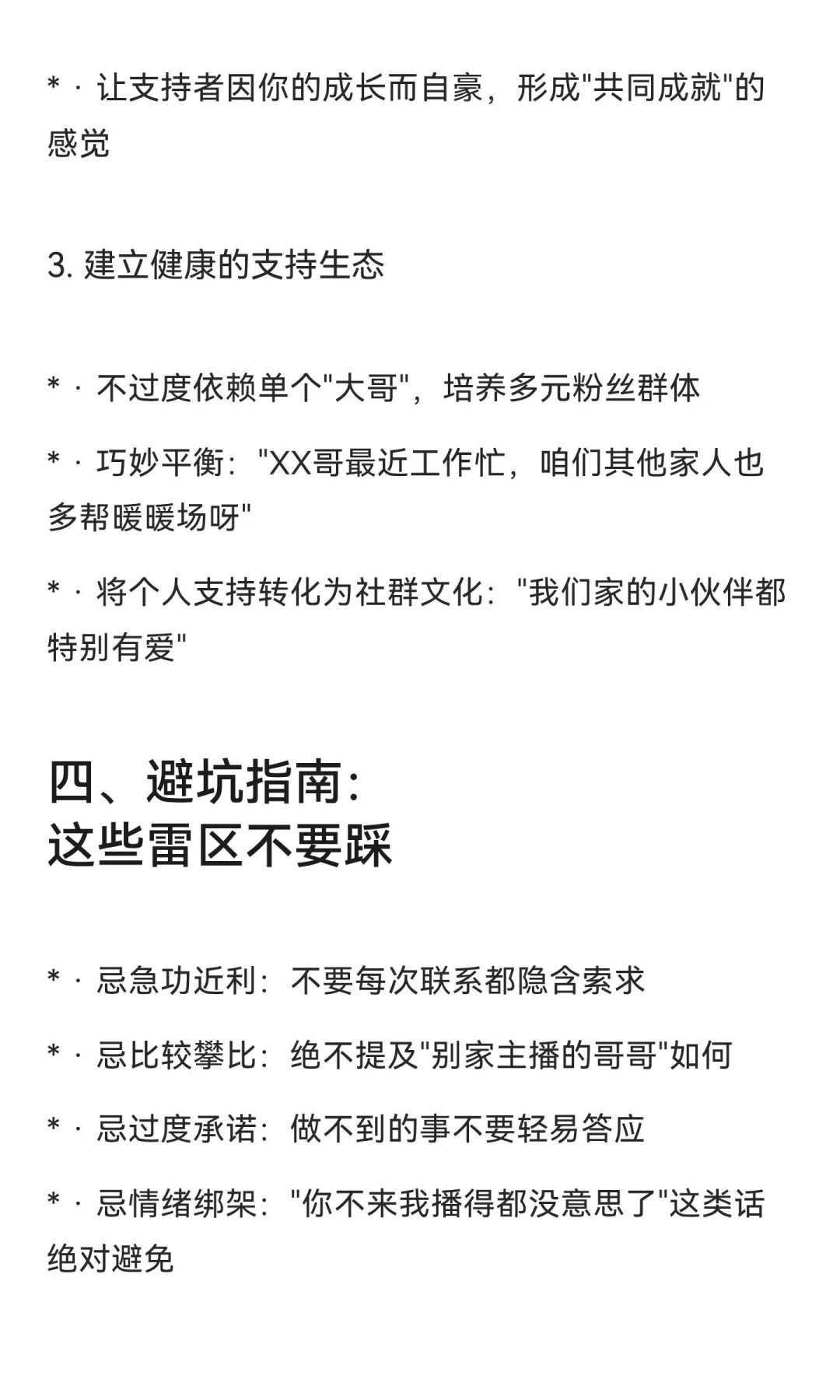 * · 让支持者因你的成长而自豪，形成"共同成就"的感觉

3. 建立健康的支持生态

* · 不过度依赖单个"大哥"，培养多元粉丝群体

* · 巧妙平衡："XX哥最近工作忙，咱们其他家人也多帮暖暖场呀"

* · 将个人支持转化为社群文化："我们家的小伙伴都特别有爱"

四、避坑指南：
这些雷区不要踩

* · 忌急功近利：不要每次联系都隐含索求

* · 忌比较攀比：绝不提及"别家主播的哥哥"如何

* · 忌过度承诺：做不到的事不要轻易答应

* · 忌情绪绑架："你不来我播得都没意思了"这类话绝对避免